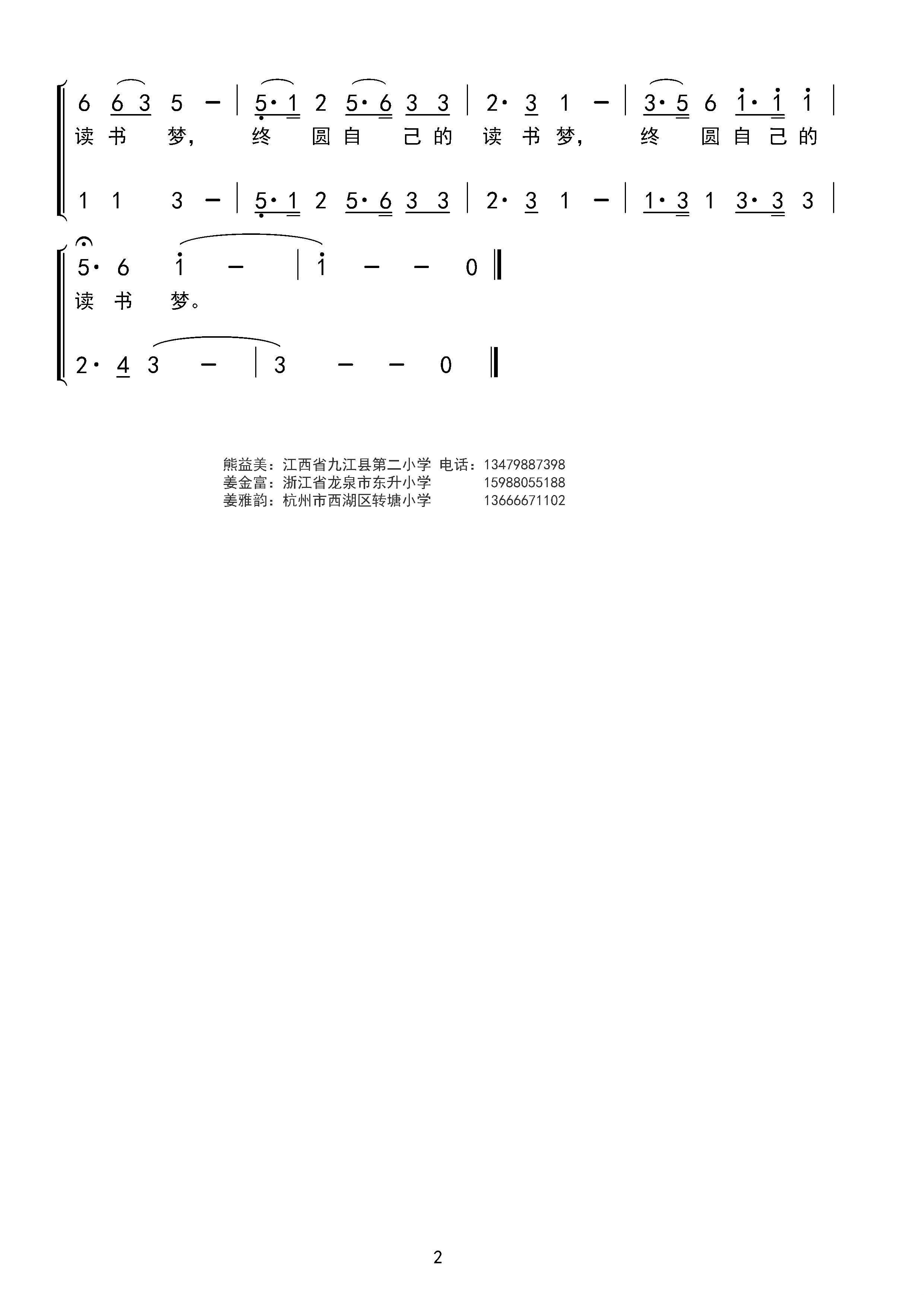 6 6 3 5 - | 5· 1 2 5· 6 3 3 | 2· 3 1 - | 3· 5 6 i· i i |
读书梦, 终圆自己的读书梦, 终圆自己的

1 1 3 - | 5· 1 2 5· 6 3 3 | 2· 3 1 - | 1· 3 1 3· 3 3 |

5· 6 i - | i - - 0 ‖
读书梦。

2· 4 3 - | 3 - - 0 ‖

熊益美:江西省九江县第二小学 电话:13479887398
姜金富:浙江省龙泉市东升小学 15988055188
姜雅韵:杭州市西湖区转塘小学 13666671102

2